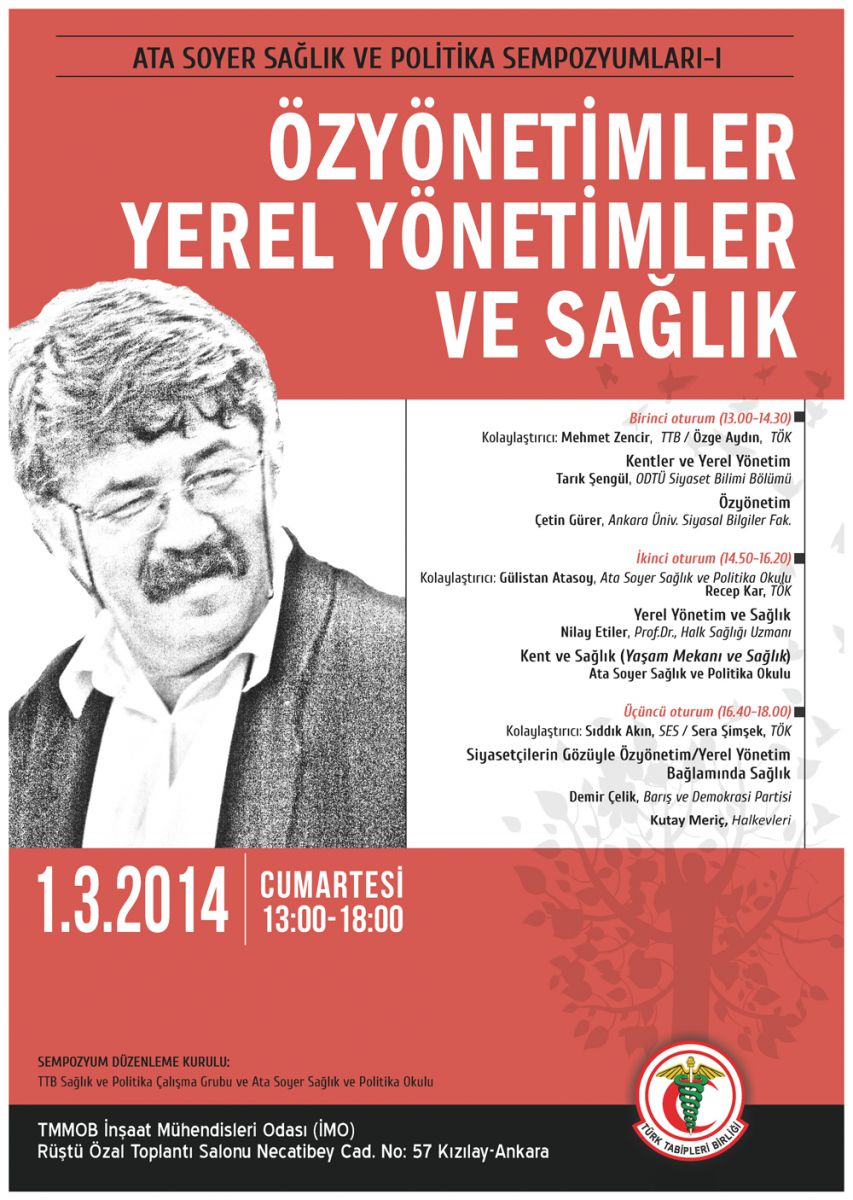 ATA SOYER SAĞLIK VE POLİTİKA SEMPOZYUMLARI-I

ÖZYÖNETİMLER YEREL YÖNETİMLER VE SAĞLIK

Birinci oturum (13.00-14.30)
Kolaylaştırıcı: Mehmet Zencir, TTB / Özge Aydın, TÖK

Kentler ve Yerel Yönetim
Tarık Şengül, ODTÜ Siyaset Bilimi Bölümü

Özyönetim
Çetin Gürer, Ankara Üniv. Siyasal Bilgiler Fak.

İkinci oturum (14.50-16.20)
Kolaylaştırıcı: Gülistan Atasoy, Ata Soyer Sağlık ve Politika Okulu
Recep Kar, TÖK

Yerel Yönetim ve Sağlık
Nilay Etiler, Prof.Dr., Halk Sağlığı Uzmanı

Kent ve Sağlık (Yaşam Mekanı ve Sağlık)
Ata Soyer Sağlık ve Politika Okulu

Üçüncü oturum (16.40-18.00)
Kolaylaştırıcı: Sıddık Akın, SES / Sera Şimşek, TÖK

Siyasetçilerin Gözüyle Özyönetim/Yerel Yönetim Bağlamında Sağlık

Demir Çelik, Barış ve Demokrasi Partisi

Kutay Meriç, Halkevleri

1.3.2014 CUMARTESİ 13:00-18:00

SEMPOZYUM DÜZENLEME KURULU:
TTB Sağlık ve Politika Çalışma Grubu ve Ata Soyer Sağlık ve Politika Okulu

TÜRK TABİPLERİ BİRLİĞİ

TMMOB İnşaat Mühendisleri Odası (İMO)
Rüştü Özal Toplantı Salonu Necatibey Cad. No: 57 Kızılay-Ankara